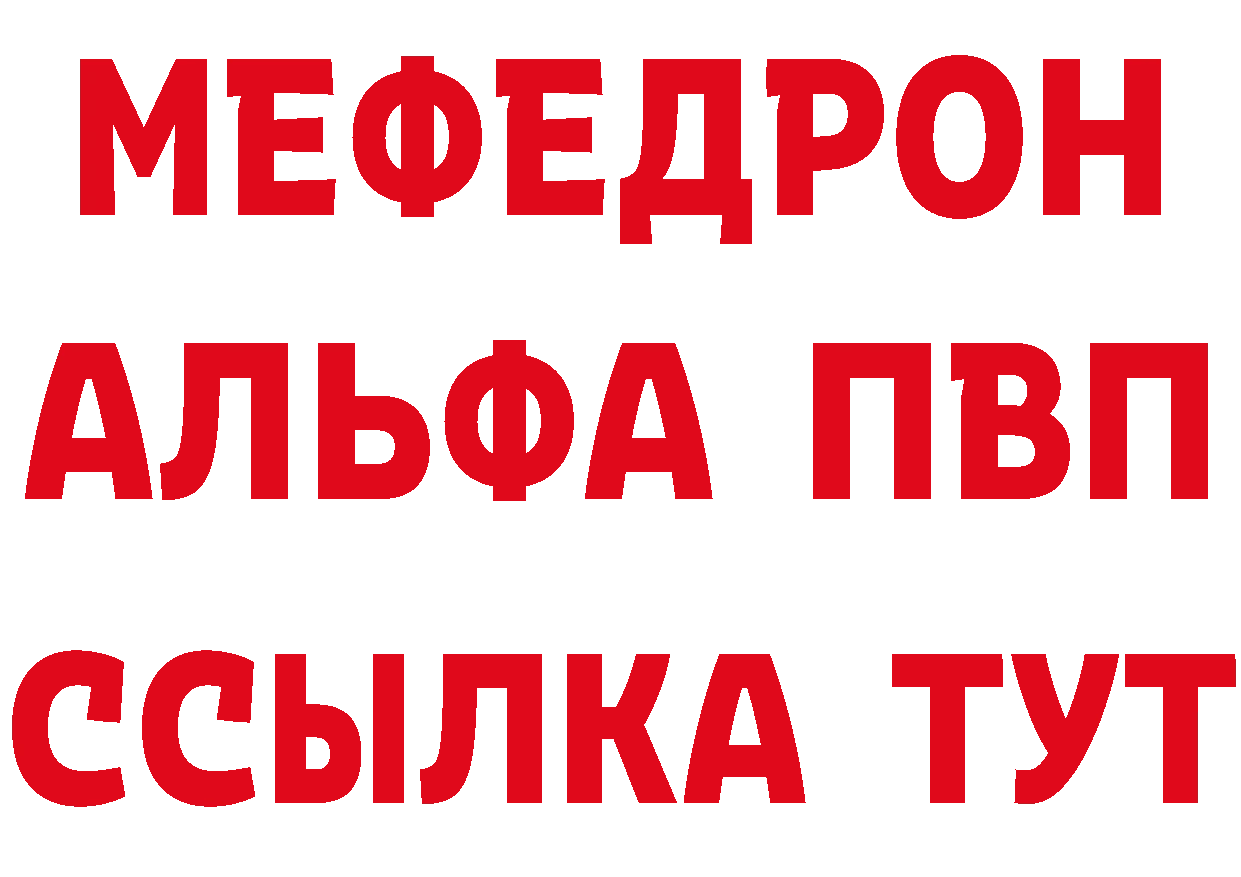 МЕФЕДРОН
АЛЬФА ПВП
ССЫЛКА ТУТ